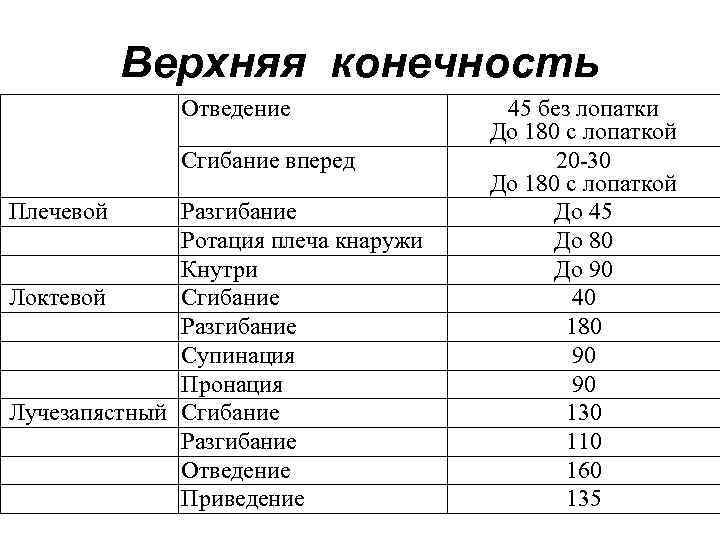 Верхняя конечность

| | | |
|---|---|---|
| | Отведение | 45 без лопатки До 180 с лопаткой |
| | Сгибание вперед | 20-30 До 180 с лопаткой |
| Плечевой | Разгибание | До 45 |
| | Ротация плеча кнаружи | До 80 |
| | Кнутри | До 90 |
| Локтевой | Сгибание | 40 |
| | Разгибание | 180 |
| | Супинация | 90 |
| | Пронация | 90 |
| Лучезапястный | Сгибание | 130 |
| | Разгибание | 110 |
| | Отведение | 160 |
| | Приведение | 135 |